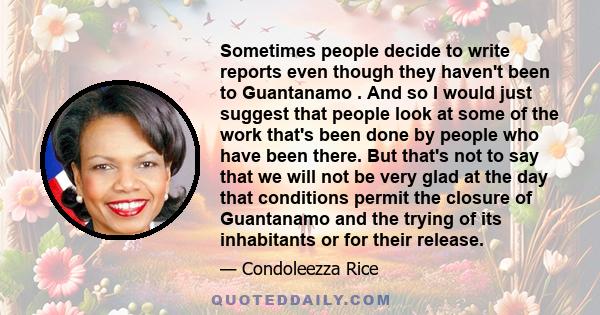 Sometimes people decide to write reports even though they haven't been to Guantanamo . And so I would just suggest that people look at some of the work that's been done by people who have been there. But that's not to say that we will not be very glad at the day that conditions permit the closure of Guantanamo and the trying of its inhabitants or for their release.

— Condoleezza Rice

QUOTEDDAILY.COM